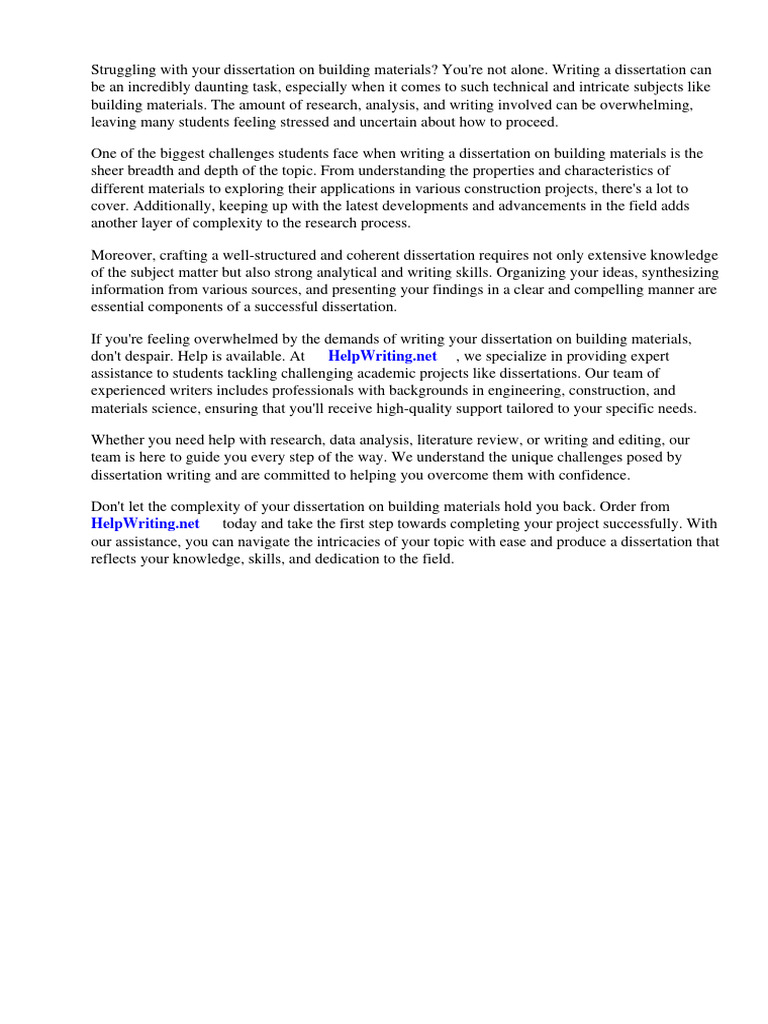 Struggling with your dissertation on building materials? You're not alone. Writing a dissertation can be an incredibly daunting task, especially when it comes to such technical and intricate subjects like building materials. The amount of research, analysis, and writing involved can be overwhelming, leaving many students feeling stressed and uncertain about how to proceed.

One of the biggest challenges students face when writing a dissertation on building materials is the sheer breadth and depth of the topic. From understanding the properties and characteristics of different materials to exploring their applications in various construction projects, there's a lot to cover. Additionally, keeping up with the latest developments and advancements in the field adds another layer of complexity to the research process.

Moreover, crafting a well-structured and coherent dissertation requires not only extensive knowledge of the subject matter but also strong analytical and writing skills. Organizing your ideas, synthesizing information from various sources, and presenting your findings in a clear and compelling manner are essential components of a successful dissertation.

If you're feeling overwhelmed by the demands of writing your dissertation on building materials, don't despair. Help is available. At HelpWriting.net , we specialize in providing expert assistance to students tackling challenging academic projects like dissertations. Our team of experienced writers includes professionals with backgrounds in engineering, construction, and materials science, ensuring that you'll receive high-quality support tailored to your specific needs.

Whether you need help with research, data analysis, literature review, or writing and editing, our team is here to guide you every step of the way. We understand the unique challenges posed by dissertation writing and are committed to helping you overcome them with confidence.

Don't let the complexity of your dissertation on building materials hold you back. Order from HelpWriting.net today and take the first step towards completing your project successfully. With our assistance, you can navigate the intricacies of your topic with ease and produce a dissertation that reflects your knowledge, skills, and dedication to the field.